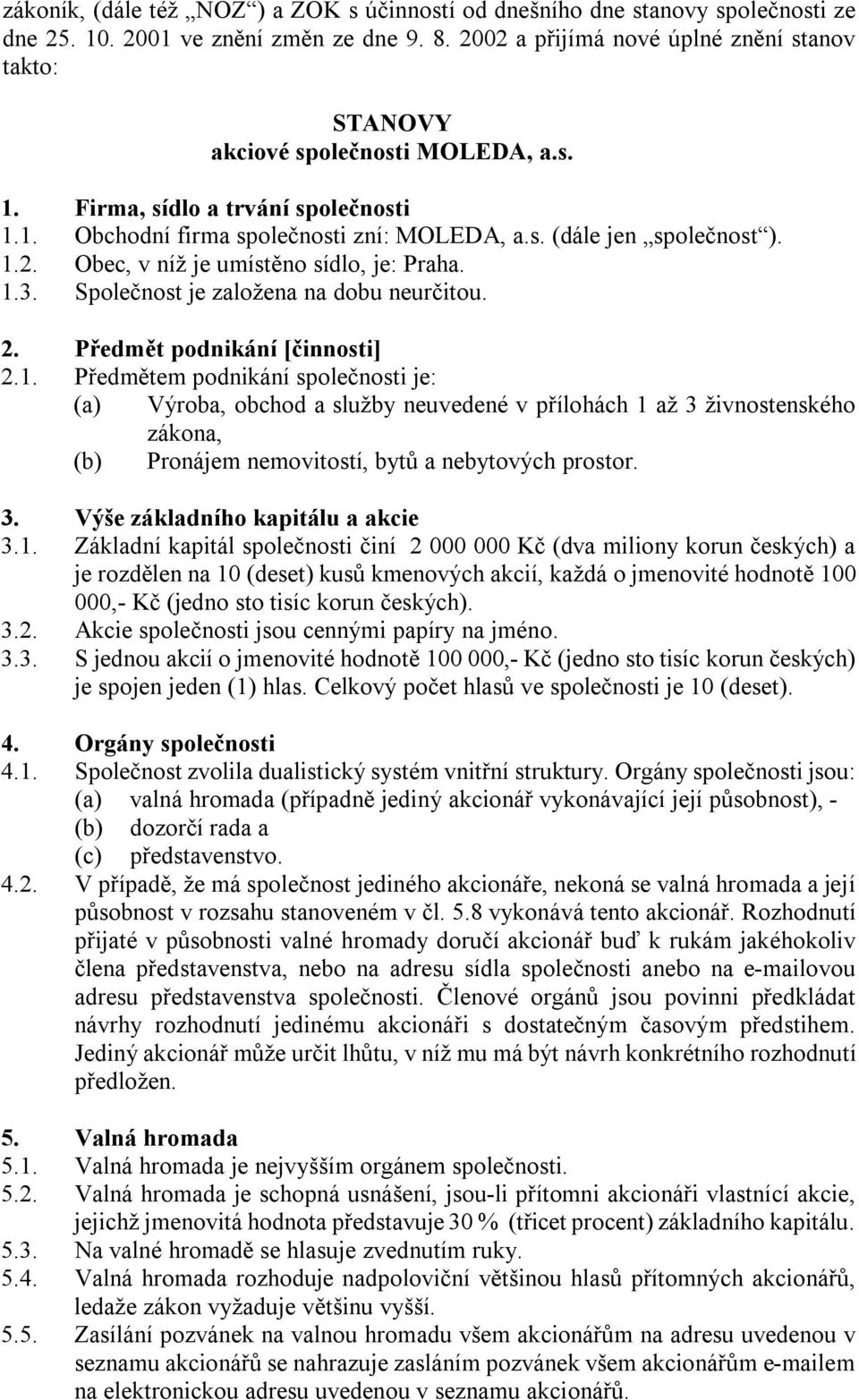 zákoník, (dále též „NOZ“) a ZOK s účinností od dnešního dne stanovy společnosti ze dne 25. 10. 2001 ve znění změn ze dne 9. 8. 2002 a přijímá nové úplné znění stanov takto:

STANOVY
akciové společnosti MOLEDA, a.s.

1. Firma, sídlo a trvání společnosti
1.1. Obchodní firma společnosti zní: MOLEDA, a.s. (dále jen „společnost“).
1.2. Obec, v níž je umístěno sídlo, je: Praha.
1.3. Společnost je založena na dobu neurčitou.

2. Předmět podnikání [činnosti]
2.1. Předmětem podnikání společnosti je:
(a) Výroba, obchod a služby neuvedené v přílohách 1 až 3 živnostenského zákona,
(b) Pronájem nemovitostí, bytů a nebytových prostor.

3. Výše základního kapitálu a akcie
3.1. Základní kapitál společnosti činí 2 000 000 Kč (dva miliony korun českých) a je rozdělen na 10 (deset) kusů kmenových akcií, každá o jmenovité hodnotě 100 000,- Kč (jedno sto tisíc korun českých).
3.2. Akcie společnosti jsou cennými papíry na jméno.
3.3. S jednou akcií o jmenovité hodnotě 100 000,- Kč (jedno sto tisíc korun českých) je spojen jeden (1) hlas. Celkový počet hlasů ve společnosti je 10 (deset).

4. Orgány společnosti
4.1. Společnost zvolila dualistický systém vnitřní struktury. Orgány společnosti jsou:
(a) valná hromada (případně jediný akcionář vykonávající její působnost), -
(b) dozorčí rada a
(c) představenstvo.
4.2. V případě, že má společnost jediného akcionáře, nekoná se valná hromada a její působnost v rozsahu stanoveném v čl. 5.8 vykonává tento akcionář. Rozhodnutí přijaté v působnosti valné hromady doručí akcionář buď k rukám jakéhokoliv člena představenstva, nebo na adresu sídla společnosti anebo na e-mailovou adresu představenstva společnosti. Členové orgánů jsou povinni předkládat návrhy rozhodnutí jedinému akcionáři s dostatečným časovým předstihem. Jediný akcionář může určit lhůtu, v níž mu má být návrh konkrétního rozhodnutí předložen.

5. Valná hromada
5.1. Valná hromada je nejvyšším orgánem společnosti.
5.2. Valná hromada je schopná usnášení, jsou-li přítomni akcionáři vlastnící akcie, jejichž jmenovitá hodnota představuje 30 % (třicet procent) základního kapitálu.
5.3. Na valné hromadě se hlasuje zvednutím ruky.
5.4. Valná hromada rozhoduje nadpoloviční většinou hlasů přítomných akcionářů, ledaže zákon vyžaduje většinu vyšší.
5.5. Zasílání pozvánek na valnou hromadu všem akcionářům na adresu uvedenou v seznamu akcionářů se nahrazuje zasláním pozvánek všem akcionářům e-mailem na elektronickou adresu uvedenou v seznamu akcionářů.